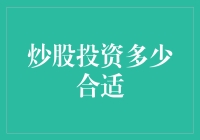 炒股投资多少合适